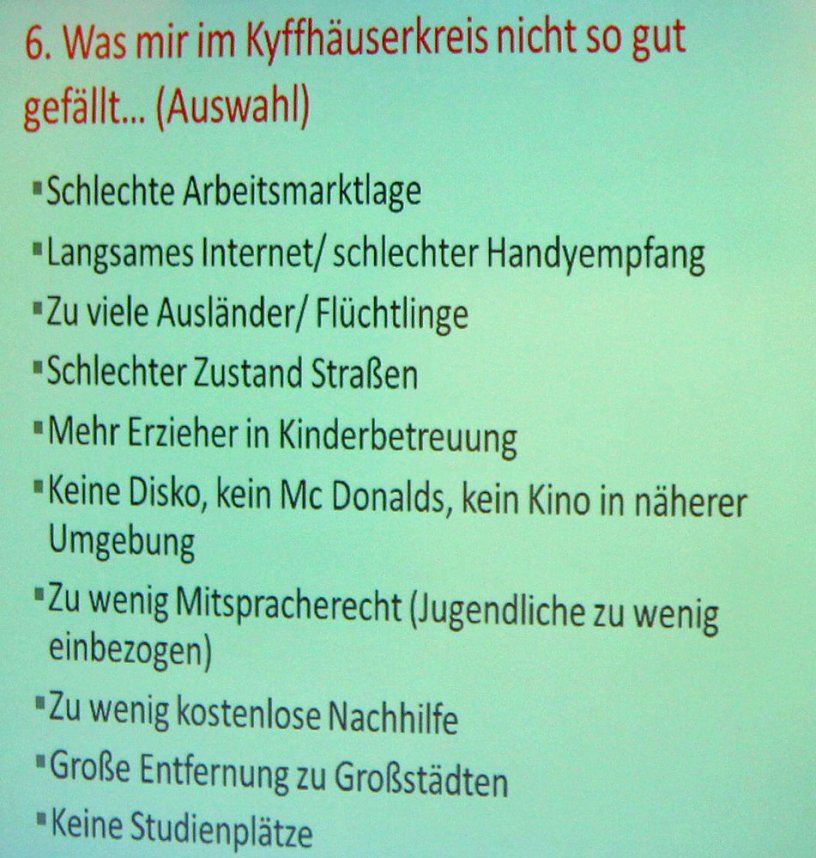 6. Was mir im Kyffhäuserkreis nicht so gut gefällt... (Auswahl)

▪Schlechte Arbeitsmarktlage
▪Langsames Internet/ schlechter Handyempfang
▪Zu viele Ausländer/ Flüchtlinge
▪Schlechter Zustand Straßen
▪Mehr Erzieher in Kinderbetreuung
▪Keine Disko, kein Mc Donalds, kein Kino in näherer Umgebung
▪Zu wenig Mitspracherecht (Jugendliche zu wenig einbezogen)
▪Zu wenig kostenlose Nachhilfe
▪Große Entfernung zu Großstädten
▪Keine Studienplätze